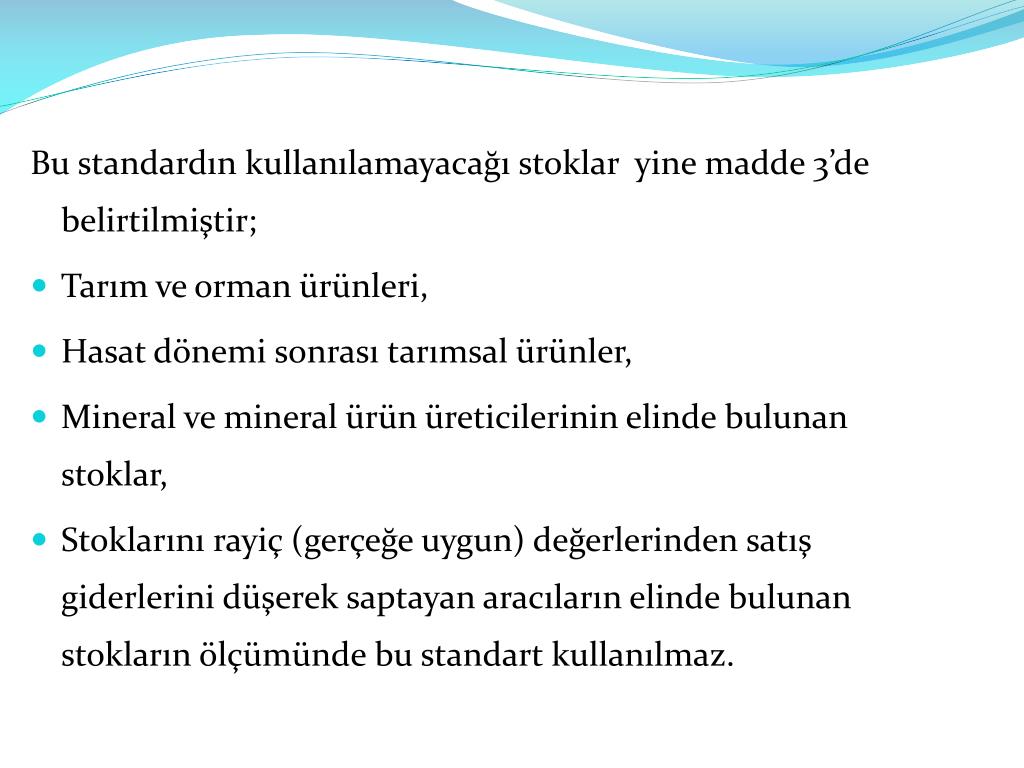 Bu standardın kullanılamayacağı stoklar  yine madde 3’de belirtilmiştir;

- Tarım ve orman ürünleri,
- Hasat dönemi sonrası tarımsal ürünler,
- Mineral ve mineral ürün üreticilerinin elinde bulunan stoklar,
- Stoklarını rayiç (gerçeğe uygun) değerlerinden satış giderlerini düşerek saptayan aracıların elinde bulunan stokların ölçümünde bu standart kullanılmaz.